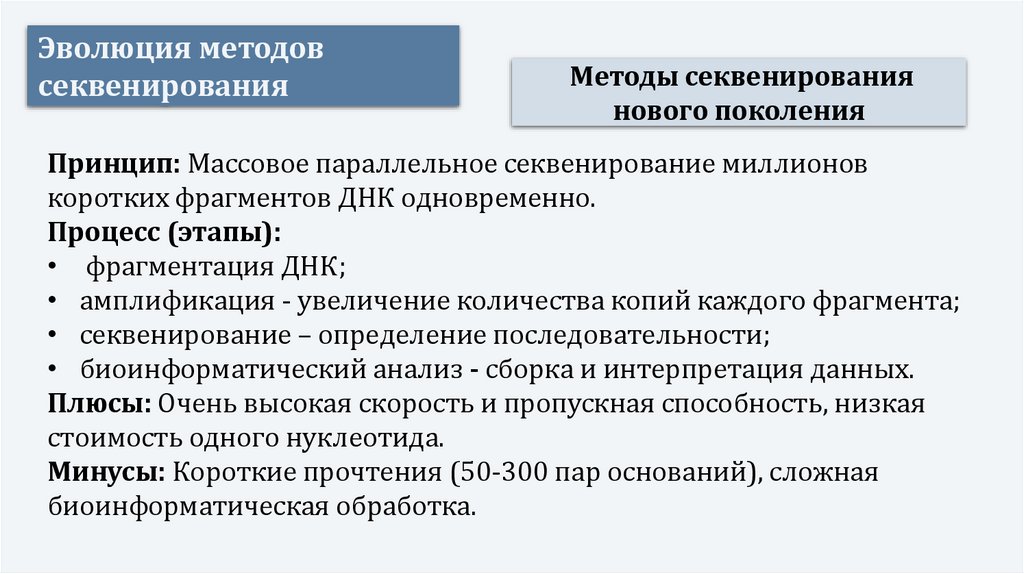 Эволюция методов секвенирования

Методы секвенирования нового поколения

Принцип: Массовое параллельное секвенирование миллионов коротких фрагментов ДНК одновременно.
Процесс (этапы):
• фрагментация ДНК;
• амплификация - увеличение количества копий каждого фрагмента;
• секвенирование – определение последовательности;
• биоинформатический анализ - сборка и интерпретация данных.
Плюсы: Очень высокая скорость и пропускная способность, низкая стоимость одного нуклеотида.
Минусы: Короткие прочтения (50-300 пар оснований), сложная биоинформатическая обработка.